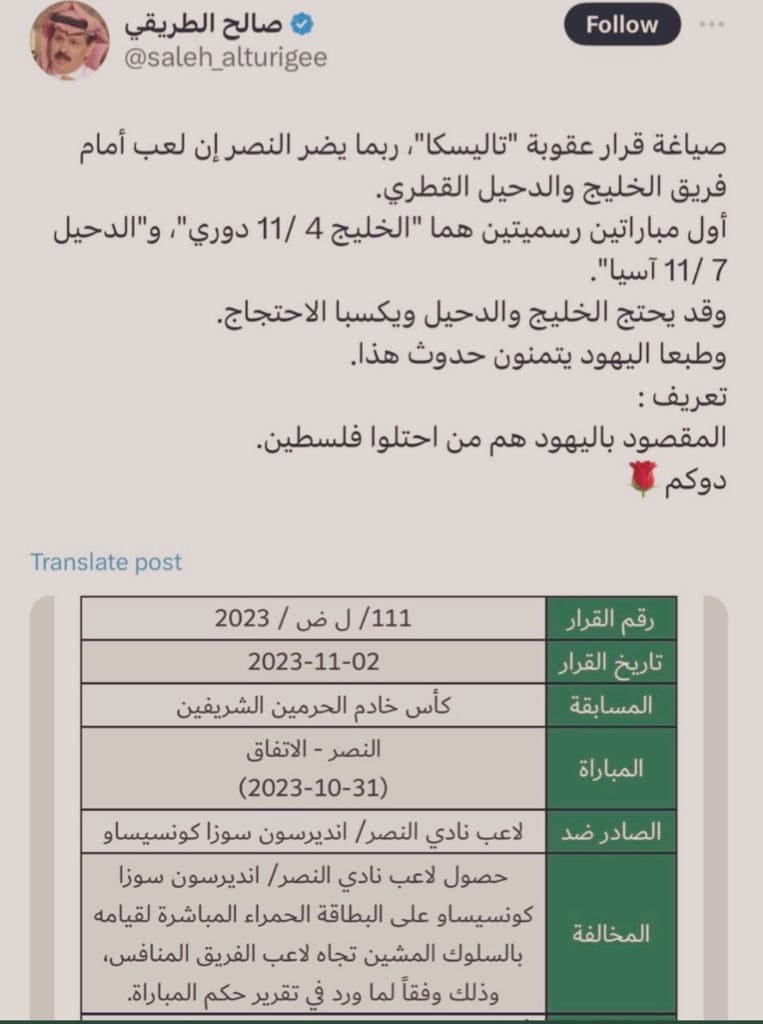 صالح الطريقي
@saleh_alturigee

Follow

صياغة قرار عقوبة "تاليسكا"، ربما يضر النصر إن لعب أمام فريق الخليج والدحيل القطري.
أول مباراتين رسميتين هما "الخليج 4 /11 دوري"، و"الدحيل 7 /11 آسيا".
وقد يحتج الخليج والدحيل ويكسبا الاحتجاج.
وطبعا اليهود يتمنون حدوث هذا.
تعريف :
المقصود باليهود هم من احتلوا فلسطين.
دوكم 🌹

Translate post

| رقم القرار | 111/ ل ض / 2023 |
|---|---|
| تاريخ القرار | 2023-11-02 |
| المسابقة | كأس خادم الحرمين الشريفين |
| المباراة | النصر - الاتفاق (2023-10-31) |
| الصادر ضد | لاعب نادي النصر/ انديرسون سوزا كونسيساو |
| المخالفة | حصول لاعب نادي النصر/ انديرسون سوزا كونسيساو على البطاقة الحمراء المباشرة لقيامه بالسلوك المشين تجاه لاعب الفريق المنافس، وذلك وفقاً لما ورد في تقرير حكم المباراة. |